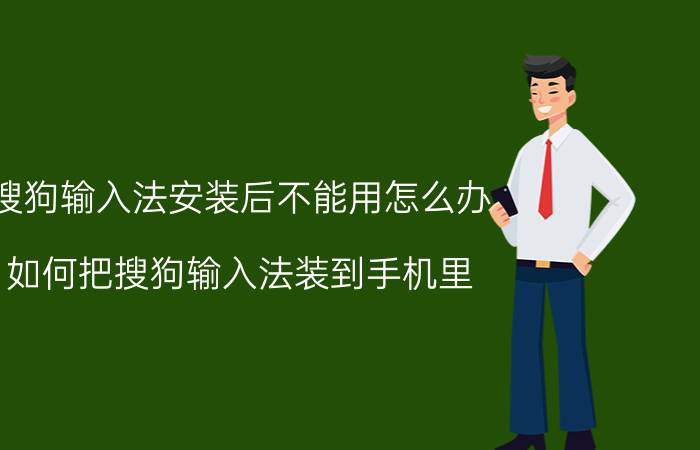 搜狗输入法安装后不能用怎么办

如何把搜狗输入法装到手机里